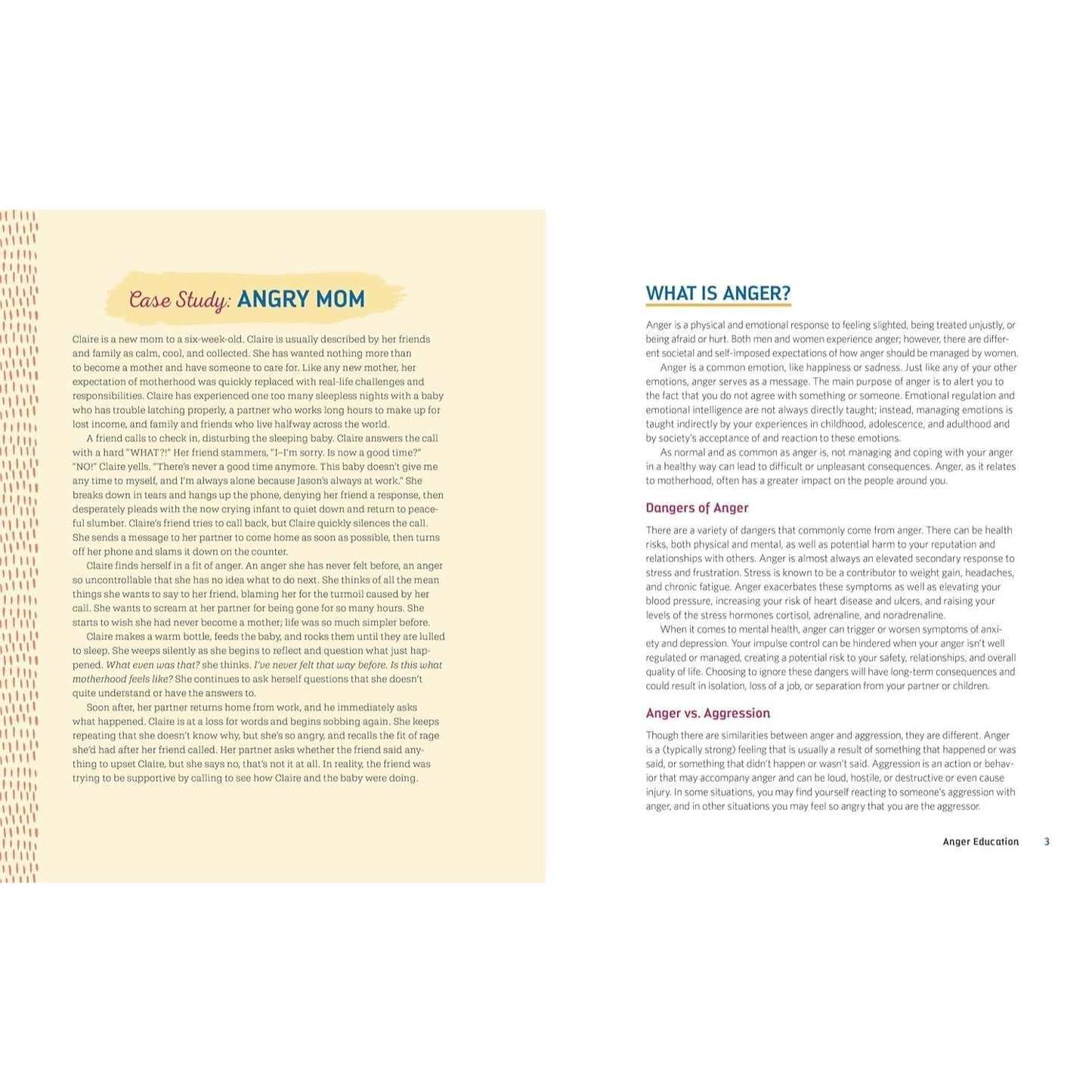 Case Study: ANGRY MOM

Claire is a new mom to a six-week-old. Claire is usually described by her friends and family as calm, cool, and collected. She has wanted nothing more than to become a mother and have someone to care for. Like any new mother, her expectation of motherhood was quickly replaced with real-life challenges and responsibilities. Claire has experienced one too many sleepless nights with a baby who has trouble latching properly, a partner who works long hours to make up for lost income, and family and friends who live halfway across the world.

A friend calls to check in, disturbing the sleeping baby. Claire answers the call with a hard "WHAT?!" Her friend stammers, "I–I'm sorry. Is now a good time?" "NO!" Claire yells. "There's never a good time anymore. This baby doesn't give me any time to myself, and I'm always alone because Jason's always at work." She breaks down in tears and hangs up the phone, denying her friend a response, then desperately pleads with the now crying infant to quiet down and return to peaceful slumber. Claire's friend tries to call back, but Claire quickly silences the call. She sends a message to her partner to come home as soon as possible, then turns off her phone and slams it down on the counter.

Claire finds herself in a fit of anger. An anger she has never felt before, an anger so uncontrollable that she has no idea what to do next. She thinks of all the mean things she wants to say to her friend, blaming her for the turmoil caused by her call. She wants to scream at her partner for being gone for so many hours. She starts to wish she had never become a mother; life was so much simpler before.

Claire makes a warm bottle, feeds the baby, and rocks them until they are lulled to sleep. She weeps silently as she begins to reflect and question what just happened. What even was that? she thinks. I've never felt that way before. Is this what motherhood feels like? She continues to ask herself questions that she doesn't quite understand or have the answers to.

Soon after, her partner returns home from work, and he immediately asks what happened. Claire is at a loss for words and begins sobbing again. She keeps repeating that she doesn't know why, but she's so angry, and recalls the fit of rage she'd had after her friend called. Her partner asks whether the friend said anything to upset Claire, but she says no, that's not it at all. In reality, the friend was trying to be supportive by calling to see how Claire and the baby were doing.

WHAT IS ANGER?

Anger is a physical and emotional response to feeling slighted, being treated unjustly, or being afraid or hurt. Both men and women experience anger; however, there are different societal and self-imposed expectations of how anger should be managed by women.

Anger is a common emotion, like happiness or sadness. Just like any of your other emotions, anger serves as a message. The main purpose of anger is to alert you to the fact that you do not agree with something or someone. Emotional regulation and emotional intelligence are not always directly taught; instead, managing emotions is taught indirectly by your experiences in childhood, adolescence, and adulthood and by society's acceptance of and reaction to these emotions.

As normal and as common as anger is, not managing and coping with your anger in a healthy way can lead to difficult or unpleasant consequences. Anger, as it relates to motherhood, often has a greater impact on the people around you.

Dangers of Anger

There are a variety of dangers that commonly come from anger. There can be health risks, both physical and mental, as well as potential harm to your reputation and relationships with others. Anger is almost always an elevated secondary response to stress and frustration. Stress is known to be a contributor to weight gain, headaches, and chronic fatigue. Anger exacerbates these symptoms as well as elevating your blood pressure, increasing your risk of heart disease and ulcers, and raising your levels of the stress hormones cortisol, adrenaline, and noradrenaline.

When it comes to mental health, anger can trigger or worsen symptoms of anxiety and depression. Your impulse control can be hindered when your anger isn't well regulated or managed, creating a potential risk to your safety, relationships, and overall quality of life. Choosing to ignore these dangers will have long-term consequences and could result in isolation, loss of a job, or separation from your partner or children.

Anger vs. Aggression

Though there are similarities between anger and aggression, they are different. Anger is a (typically strong) feeling that is usually a result of something that happened or was said, or something that didn't happen or wasn't said. Aggression is an action or behavior that may accompany anger and can be loud, hostile, or destructive or even cause injury. In some situations, you may find yourself reacting to someone's aggression with anger, and in other situations you may feel so angry that you are the aggressor.

Anger Education 3